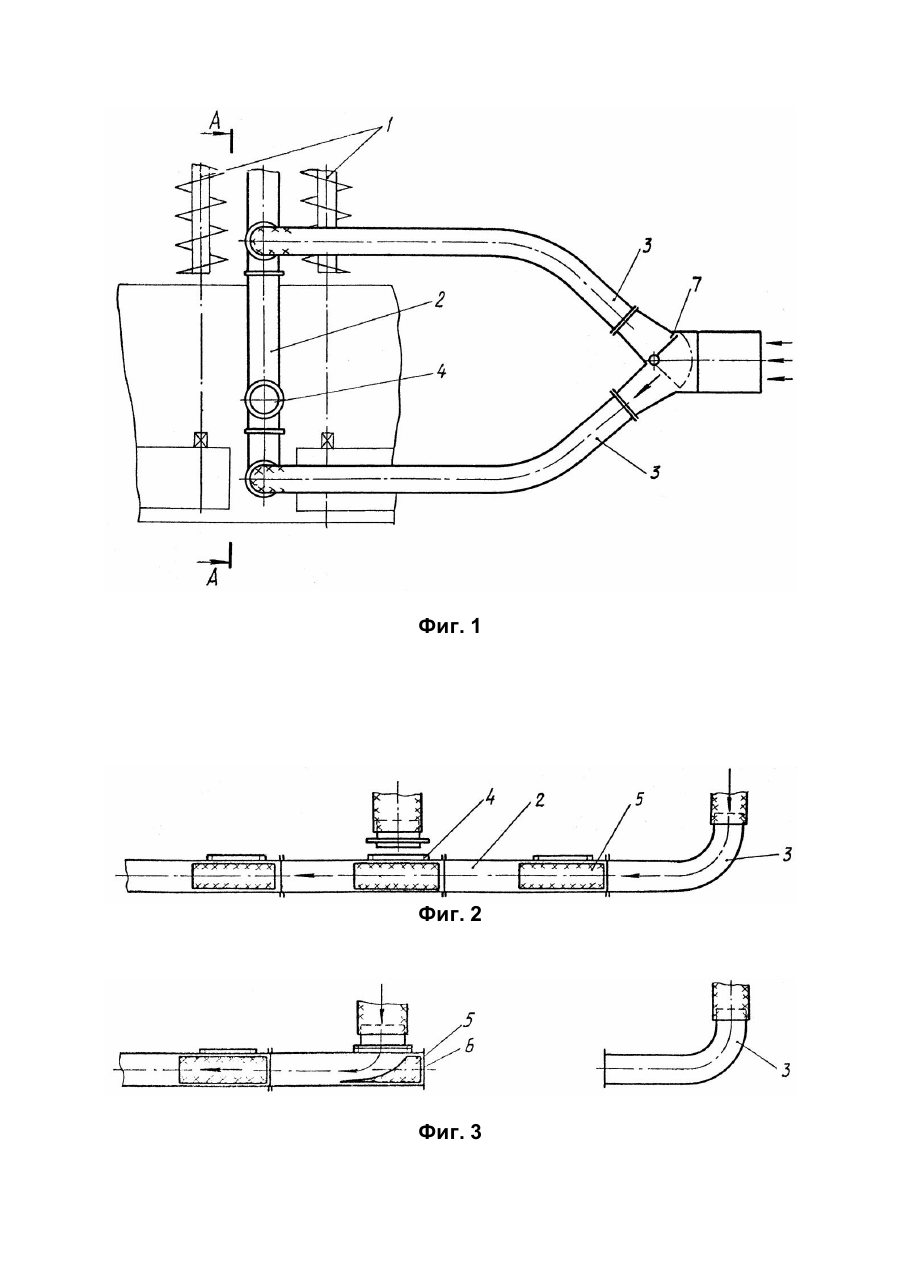 A
1
3
7
2
4
3
A
Фиг. 1

4
2
5
3
Фиг. 2

5
6
3
Фиг. 3